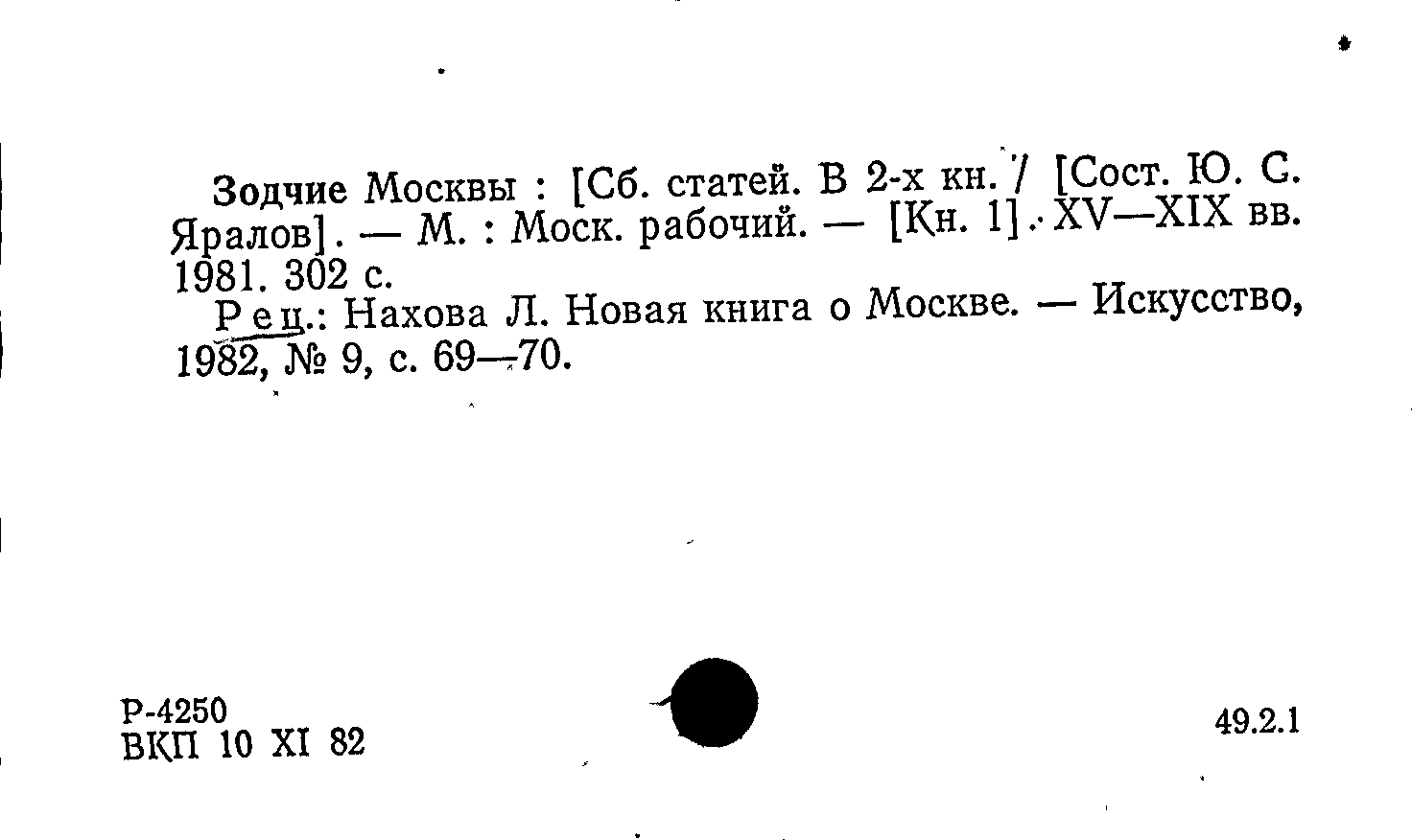 Зодчие Москвы : [Сб. статей. В 2-х кн. / [Сост. Ю. С. Яралов]. — М. : Моск. рабочий. — [Кн. 1]. XV—XIX вв. 1981. 302 с.

Рец.: Нахова Л. Новая книга о Москве. — Искусство, 1982, № 9, с. 69—70.

Р-4250
ВКП 10 XI 82

49.2.1